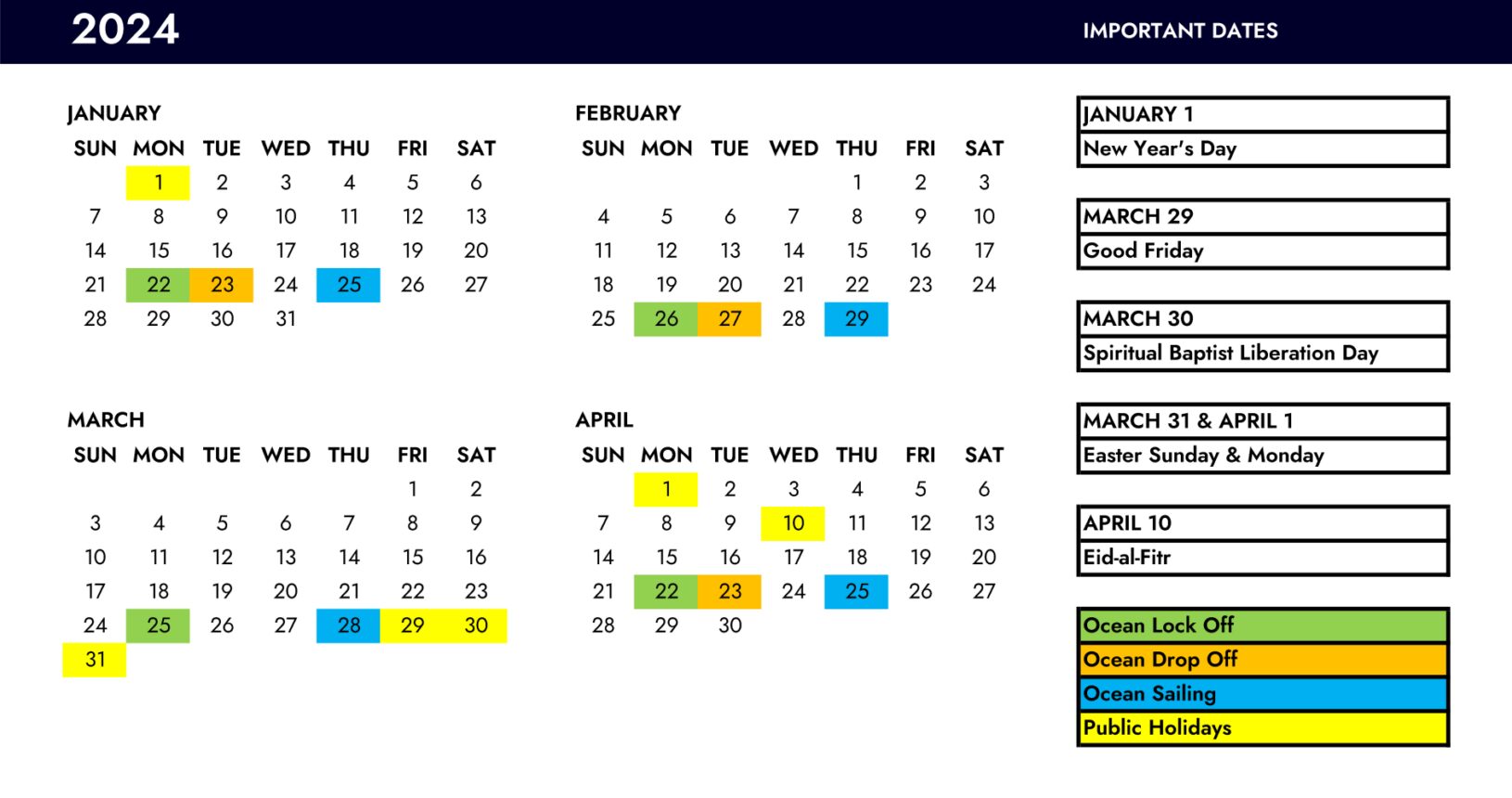 2024

IMPORTANT DATES

JANUARY

| SUN | MON | TUE | WED | THU | FRI | SAT |
|---|---|---|---|---|---|---|
| | 1 | 2 | 3 | 4 | 5 | 6 |
| 7 | 8 | 9 | 10 | 11 | 12 | 13 |
| 14 | 15 | 16 | 17 | 18 | 19 | 20 |
| 21 | 22 | 23 | 24 | 25 | 26 | 27 |
| 28 | 29 | 30 | 31 | | | |

FEBRUARY

| SUN | MON | TUE | WED | THU | FRI | SAT |
|---|---|---|---|---|---|---|
| | | | | 1 | 2 | 3 |
| 4 | 5 | 6 | 7 | 8 | 9 | 10 |
| 11 | 12 | 13 | 14 | 15 | 16 | 17 |
| 18 | 19 | 20 | 21 | 22 | 23 | 24 |
| 25 | 26 | 27 | 28 | 29 | | |

MARCH

| SUN | MON | TUE | WED | THU | FRI | SAT |
|---|---|---|---|---|---|---|
| | | | | | 1 | 2 |
| 3 | 4 | 5 | 6 | 7 | 8 | 9 |
| 10 | 11 | 12 | 13 | 14 | 15 | 16 |
| 17 | 18 | 19 | 20 | 21 | 22 | 23 |
| 24 | 25 | 26 | 27 | 28 | 29 | 30 |
| 31 | | | | | | |

APRIL

| SUN | MON | TUE | WED | THU | FRI | SAT |
|---|---|---|---|---|---|---|
| | 1 | 2 | 3 | 4 | 5 | 6 |
| 7 | 8 | 9 | 10 | 11 | 12 | 13 |
| 14 | 15 | 16 | 17 | 18 | 19 | 20 |
| 21 | 22 | 23 | 24 | 25 | 26 | 27 |
| 28 | 29 | 30 | | | | |

JANUARY 1
New Year's Day

MARCH 29
Good Friday

MARCH 30
Spiritual Baptist Liberation Day

MARCH 31 & APRIL 1
Easter Sunday & Monday

APRIL 10
Eid-al-Fitr

Ocean Lock Off
Ocean Drop Off
Ocean Sailing
Public Holidays